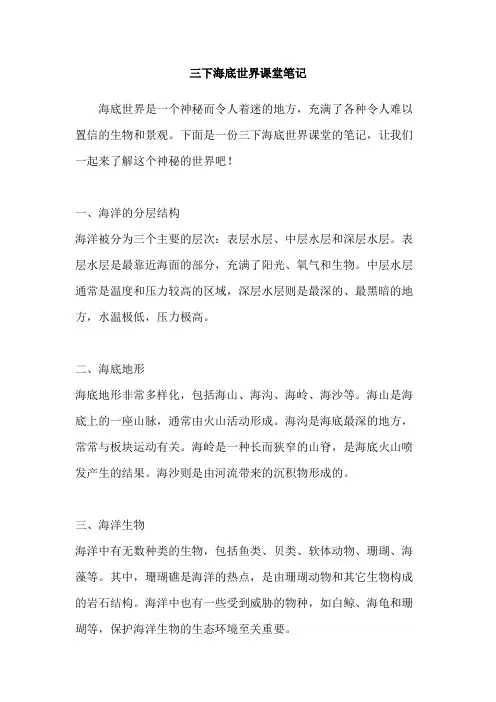 三下海底世界课堂笔记

海底世界是一个神秘而令人着迷的地方，充满了各种令人难以置信的生物和景观。下面是一份三下海底世界课堂的笔记，让我们一起来了解这个神秘的世界吧！

一、海洋的分层结构

海洋被分为三个主要的层次：表层水层、中层水层和深层水层。表层水层是最靠近海面的部分，充满了阳光、氧气和生物。中层水层通常是温度和压力较高的区域，深层水层则是最深的、最黑暗的地方，水温极低，压力极高。

二、海底地形

海底地形非常多样化，包括海山、海沟、海岭、海沙等。海山是海底上的一座山脉，通常由火山活动形成。海沟是海底最深的地方，常常与板块运动有关。海岭是一种长而狭窄的山脊，是海底火山喷发产生的结果。海沙则是由河流带来的沉积物形成的。

三、海洋生物

海洋中有无数种类的生物，包括鱼类、贝类、软体动物、珊瑚、海藻等。其中，珊瑚礁是海洋的热点，是由珊瑚动物和其它生物构成的岩石结构。海洋中也有一些受到威胁的物种，如白鲸、海龟和珊瑚等，保护海洋生物的生态环境至关重要。